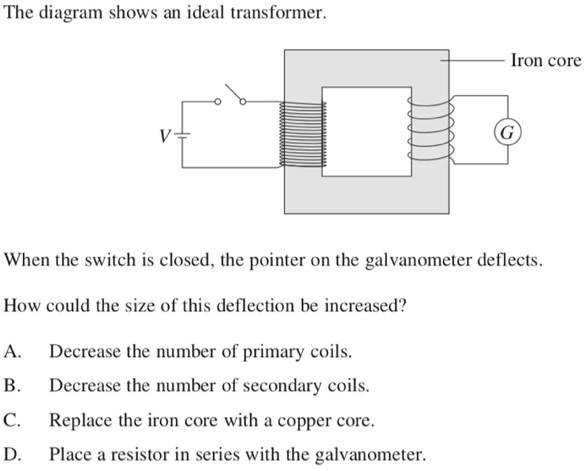 The diagram shows an ideal transformer.

Iron core

$V$

$G$

When the switch is closed, the pointer on the galvanometer deflects.

How could the size of this deflection be increased?

A. Decrease the number of primary coils.

B. Decrease the number of secondary coils.

C. Replace the iron core with a copper core.

D. Place a resistor in series with the galvanometer.